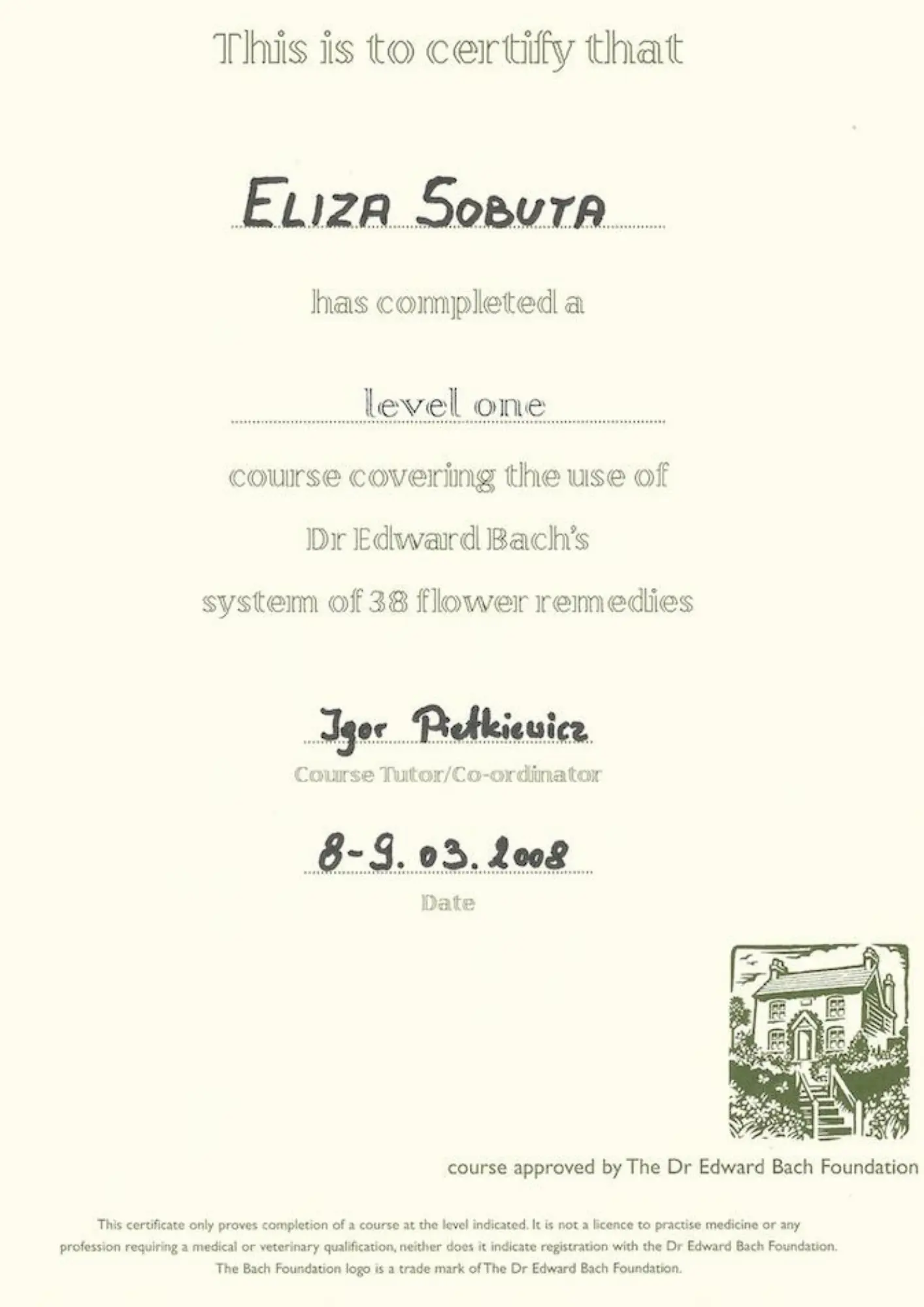 This is to certify that

ELIZA SOBUTA

has completed a

level one

course covering the use of

Dr Edward Bach's

system of 38 flower remedies

Igor Pietkiewicz

Course Tutor/Co-ordinator

8-9.03.2008

Date

course approved by The Dr Edward Bach Foundation

This certificate only proves completion of a course at the level indicated. It is not a licence to practise medicine or any profession requiring a medical or veterinary qualification, neither does it indicate registration with the Dr Edward Bach Foundation. The Bach Foundation logo is a trade mark of The Dr Edward Bach Foundation.